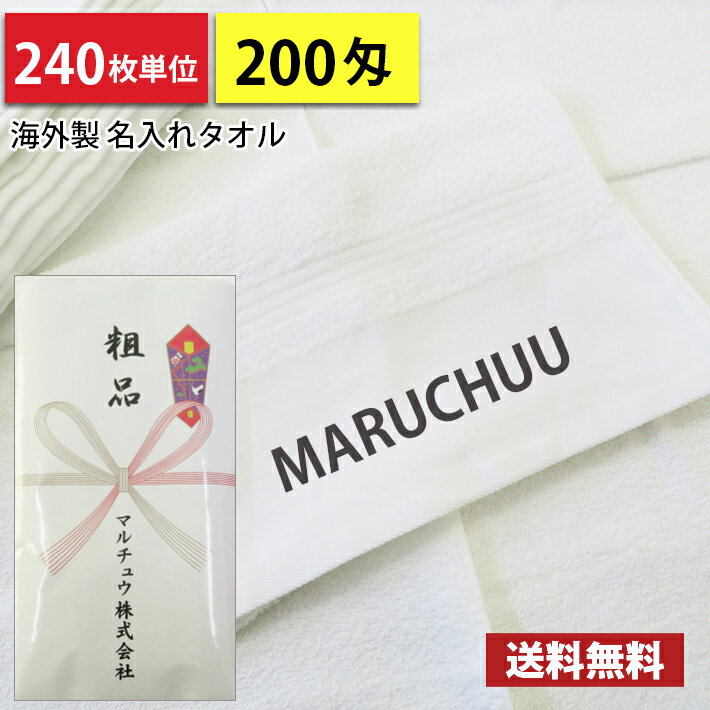 240枚単位

200匁

海外製 名入れタオル

粗品

マルチュウ株式会社

MARUCHUU

送料無料